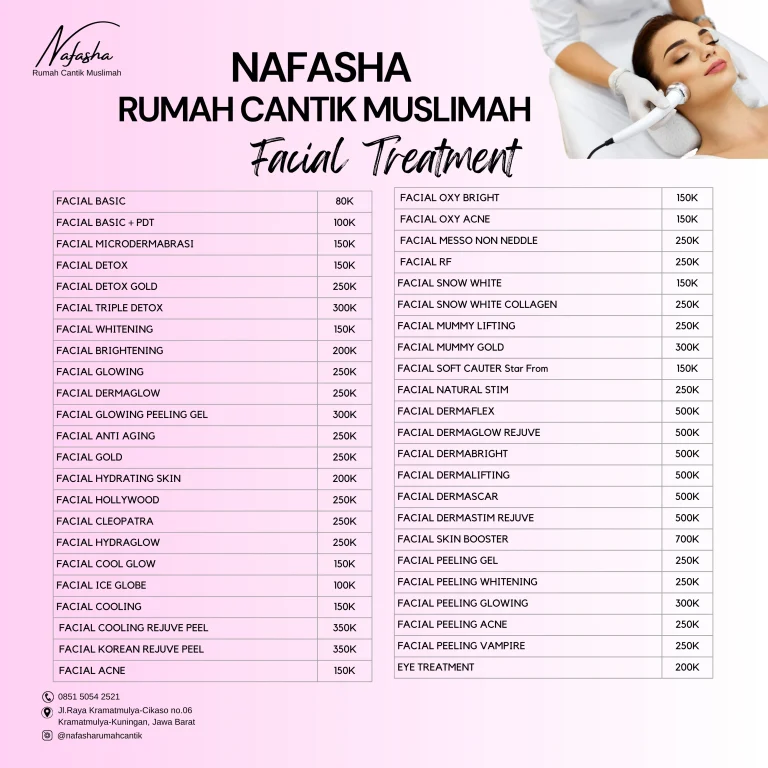 Nafasha
Rumah Cantik Muslimah

NAFASHA
RUMAH CANTIK MUSLIMAH
Facial Treatment

| FACIAL BASIC | 80K |
|---|---|
| FACIAL BASIC + PDT | 100K |
| FACIAL MICRODERMABRASI | 150K |
| FACIAL DETOX | 150K |
| FACIAL DETOX GOLD | 250K |
| FACIAL TRIPLE DETOX | 300K |
| FACIAL WHITENING | 150K |
| FACIAL BRIGHTENING | 200K |
| FACIAL GLOWING | 250K |
| FACIAL DERMAGLOW | 250K |
| FACIAL GLOWING PEELING GEL | 300K |
| FACIAL ANTI AGING | 250K |
| FACIAL GOLD | 250K |
| FACIAL HYDRATING SKIN | 200K |
| FACIAL HOLLYWOOD | 250K |
| FACIAL CLEOPATRA | 250K |
| FACIAL HYDRAGLOW | 250K |
| FACIAL COOL GLOW | 150K |
| FACIAL ICE GLOBE | 100K |
| FACIAL COOLING | 150K |
| FACIAL COOLING REJUVE PEEL | 350K |
| FACIAL KOREAN REJUVE PEEL | 350K |
| FACIAL ACNE | 150K |

| FACIAL OXY BRIGHT | 150K |
|---|---|
| FACIAL OXY ACNE | 150K |
| FACIAL MESSO NON NEDDLE | 250K |
| FACIAL RF | 250K |
| FACIAL SNOW WHITE | 150K |
| FACIAL SNOW WHITE COLLAGEN | 250K |
| FACIAL MUMMY LIFTING | 250K |
| FACIAL MUMMY GOLD | 300K |
| FACIAL SOFT CAUTER Star From | 150K |
| FACIAL NATURAL STIM | 250K |
| FACIAL DERMAFLEX | 500K |
| FACIAL DERMAGLOW REJUVE | 500K |
| FACIAL DERMABRIGHT | 500K |
| FACIAL DERMALIFTING | 500K |
| FACIAL DERMASCAR | 500K |
| FACIAL DERMASTIM REJUVE | 500K |
| FACIAL SKIN BOOSTER | 700K |
| FACIAL PEELING GEL | 250K |
| FACIAL PEELING WHITENING | 250K |
| FACIAL PEELING GLOWING | 300K |
| FACIAL PEELING ACNE | 250K |
| FACIAL PEELING VAMPIRE | 250K |
| EYE TREATMENT | 200K |

0851 5054 2521
Jl.Raya Kramatmulya-Cikaso no.06
Kramatmulya-Kuningan, Jawa Barat
@nafasharumahcantik